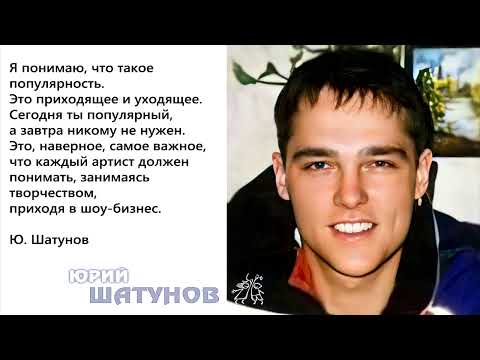 Я понимаю, что такое популярность.
Это приходящее и уходящее.
Сегодня ты популярный,
а завтра никому не нужен.
Это, наверное, самое важное,
что каждый артист должен понимать, занимаясь творчеством,
приходя в шоу-бизнес.

Ю. Шатунов

ЮРИЙ
ШАТУНОВ